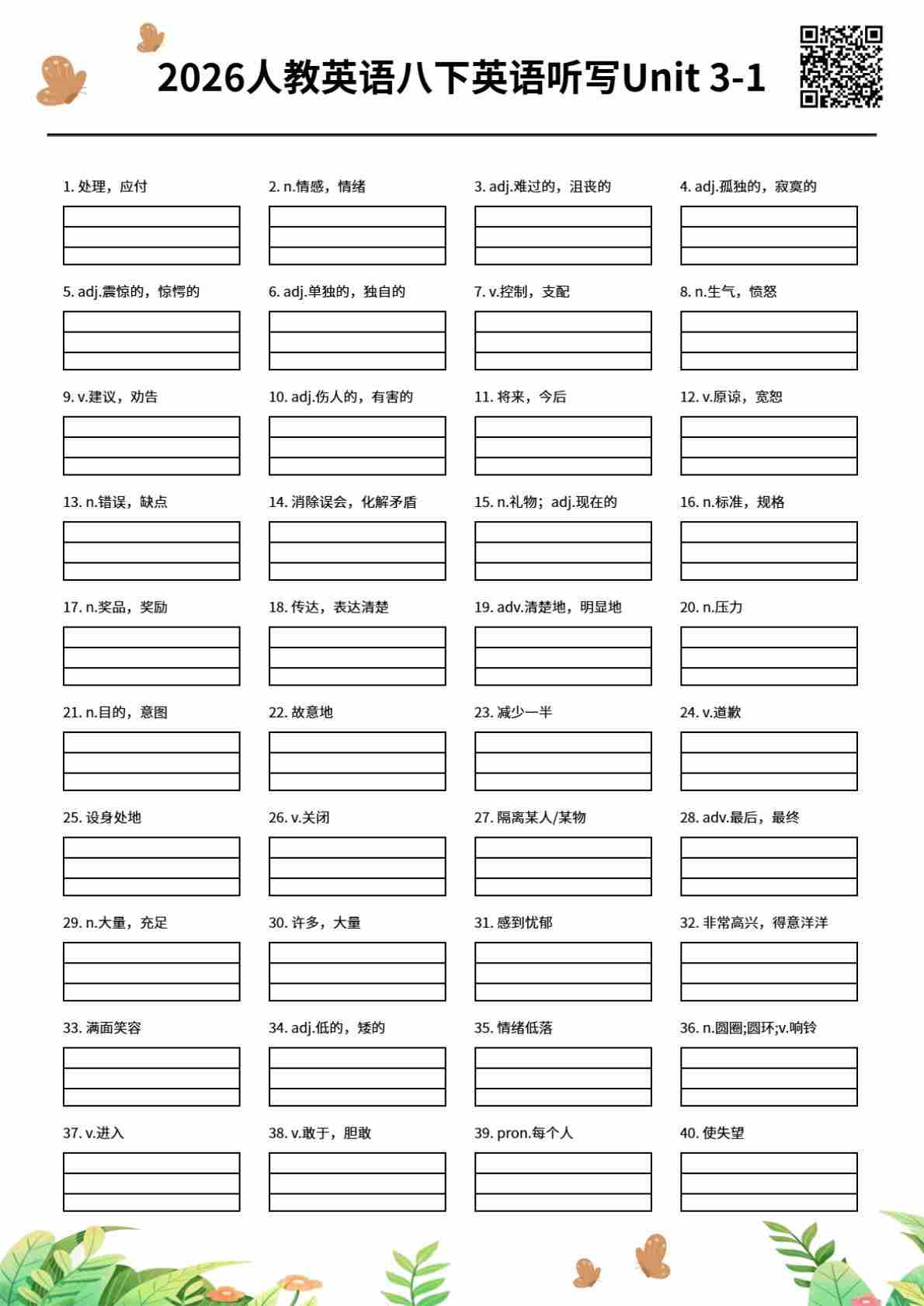 2026人教英语八下英语听写Unit 3-1

1. 处理，应付

2. n.情感，情绪

3. adj.难过的，沮丧的

4. adj.孤独的，寂寞的

5. adj.震惊的，惊愕的

6. adj.单独的，独自的

7. v.控制，支配

8. n.生气，愤怒

9. v.建议，劝告

10. adj.伤人的，有害的

11. 将来，今后

12. v.原谅，宽恕

13. n.错误，缺点

14. 消除误会，化解矛盾

15. n.礼物；adj.现在的

16. n.标准，规格

17. n.奖品，奖励

18. 传达，表达清楚

19. adv.清楚地，明显地

20. n.压力

21. n.目的，意图

22. 故意地

23. 减少一半

24. v.道歉

25. 设身处地

26. v.关闭

27. 隔离某人/某物

28. adv.最后，最终

29. n.大量，充足

30. 许多，大量

31. 感到忧郁

32. 非常高兴，得意洋洋

33. 满面笑容

34. adj.低的，矮的

35. 情绪低落

36. n.圆圈;圆环;v.响铃

37. v.进入

38. v.敢于，胆敢

39. pron.每个人

40. 使失望